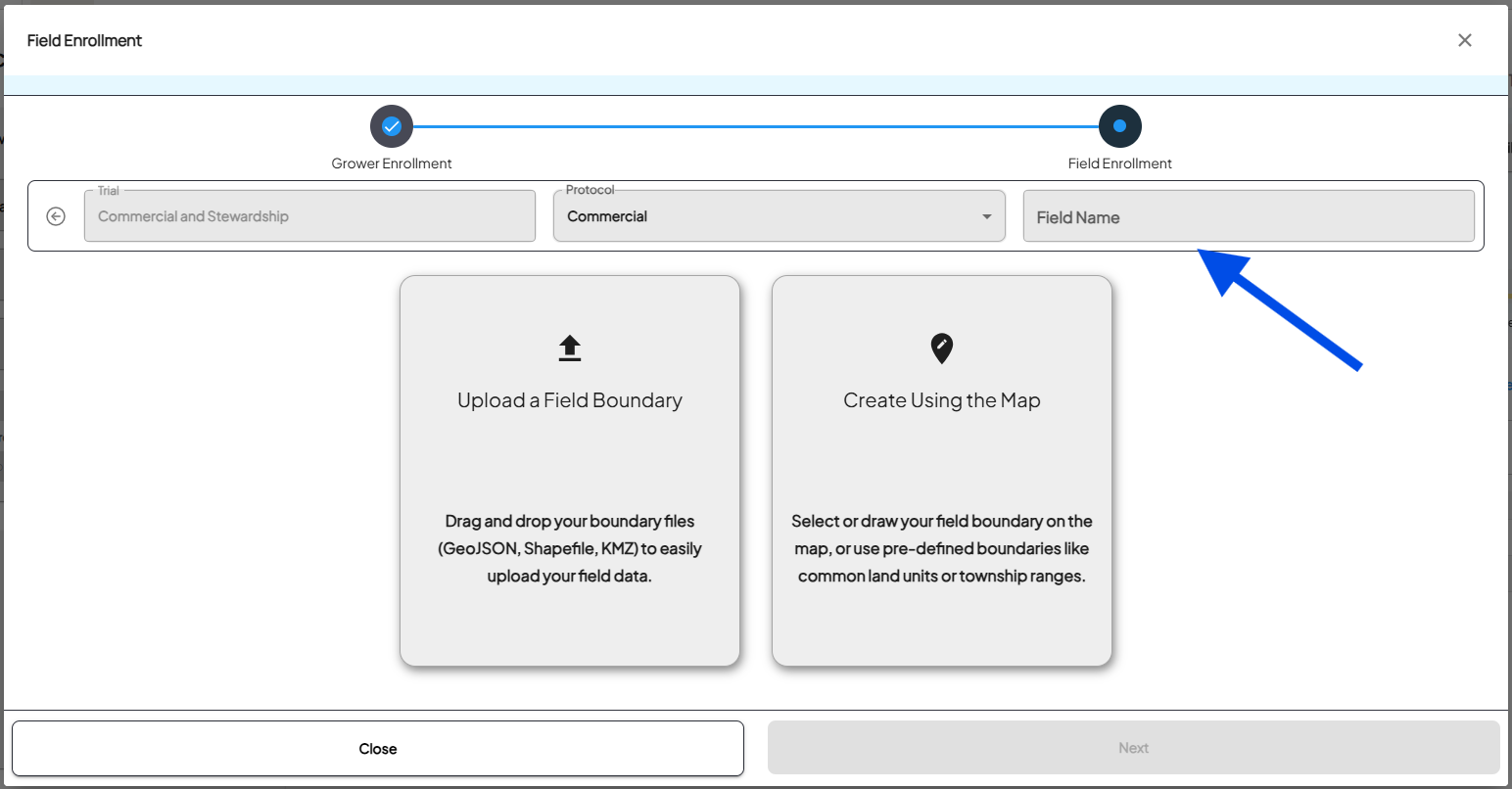 Field Enrollment

Grower Enrollment

Field Enrollment

Trial
Commercial and Stewardship

Protocol
Commercial

Field Name

Upload a Field Boundary

Drag and drop your boundary files (GeoJSON, Shapefile, KMZ) to easily upload your field data.

Create Using the Map

Select or draw your field boundary on the map, or use pre-defined boundaries like common land units or township ranges.

Close

Next